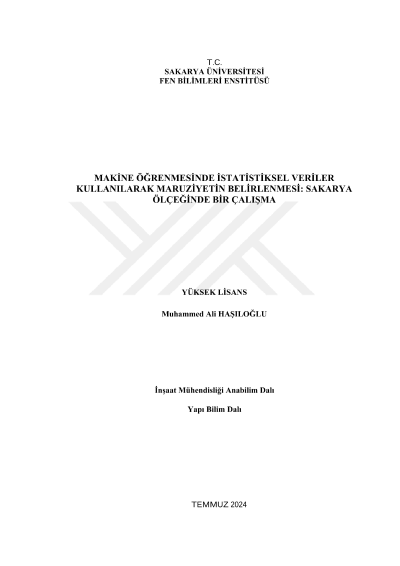 T.C.
SAKARYA ÜNİVERSİTESİ
FEN BİLİMLERİ ENSTİTÜSÜ

MAKİNE ÖĞRENMESİNDE İSTATİSTİKSEL VERİLER KULLANILARAK MARUZİYETİN BELİRLENMESİ: SAKARYA ÖLÇEĞİNDE BİR ÇALIŞMA

YÜKSEK LİSANS

Muhammed Ali HAŞILOĞLU

İnşaat Mühendisliği Anabilim Dalı

Yapı Bilim Dalı

TEMMUZ 2024